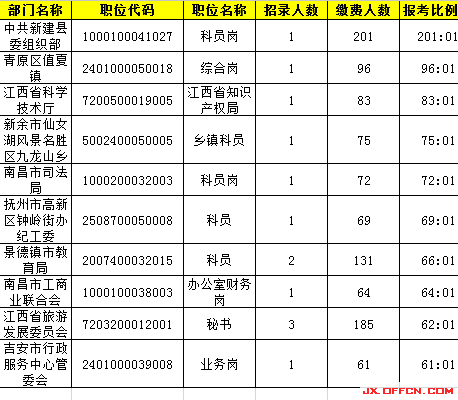 | 部门名称 | 职位代码 | 职位名称 | 招录人数 | 缴费人数 | 报考比例 |
|---|---|---|---|---|---|
| 中共新建县委组织部 | 1000100041027 | 科员岗 | 1 | 201 | 201:01 |
| 青原区值夏镇 | 2401000050018 | 综合岗 | 1 | 96 | 96:01 |
| 江西省科学技术厅 | 7200500019005 | 江西省知识产权局 | 1 | 83 | 83:01 |
| 新余市仙女湖风景名胜区九龙山乡 | 5002400050005 | 乡镇科员 | 1 | 75 | 75:01 |
| 南昌市司法局 | 1000200032003 | 科员岗 | 1 | 72 | 72:01 |
| 抚州市高新区钟岭街办纪工委 | 2508700050008 | 科员 | 1 | 69 | 69:01 |
| 景德镇市教育局 | 2007400032015 | 科员 | 2 | 131 | 66:01 |
| 南昌市工商业联合会 | 1000100038003 | 办公室财务岗 | 1 | 64 | 64:01 |
| 江西省旅游发展委员会 | 7203200012001 | 秘书 | 3 | 185 | 62:01 |
| 吉安市行政服务中心管委会 | 2401000039008 | 业务岗 | 1 | 61 | 61:01 |

JX.OFFCN.COM